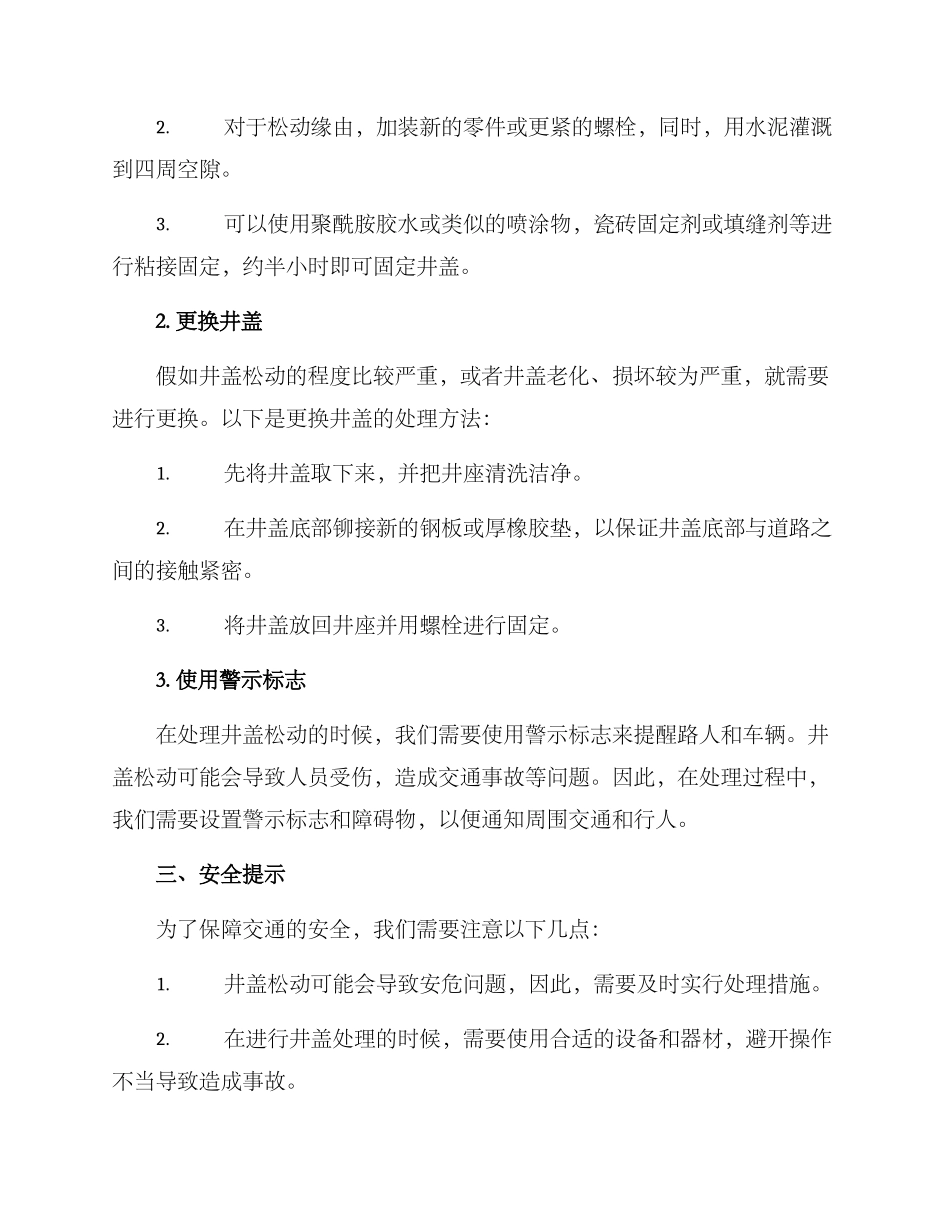 2. 对于松动缘由，加装新的零件或更紧的螺栓，同时，用水泥灌溉到四周空隙。

3. 可以使用聚酰胺胶水或类似的喷涂物，瓷砖固定剂或填缝剂等进行粘接固定，约半小时即可固定井盖。

2. 更换井盖

假如井盖松动的程度比较严重，或者井盖老化、损坏较为严重，就需要进行更换。以下是更换井盖的处理方法：

1. 先将井盖取下来，并把井座清洗洁净。

2. 在井盖底部铆接新的钢板或厚橡胶垫，以保证井盖底部与道路之间的接触紧密。

3. 将井盖放回井座并用螺栓进行固定。

3. 使用警示标志

在处理井盖松动的时候，我们需要使用警示标志来提醒路人和车辆。井盖松动可能会导致人员受伤，造成交通事故等问题。因此，在处理过程中，我们需要设置警示标志和障碍物，以便通知周围交通和行人。

三、安全提示

为了保障交通的安全，我们需要注意以下几点：

1. 井盖松动可能会导致安危问题，因此，需要及时实行处理措施。

2. 在进行井盖处理的时候，需要使用合适的设备和器材，避开操作不当导致造成事故。